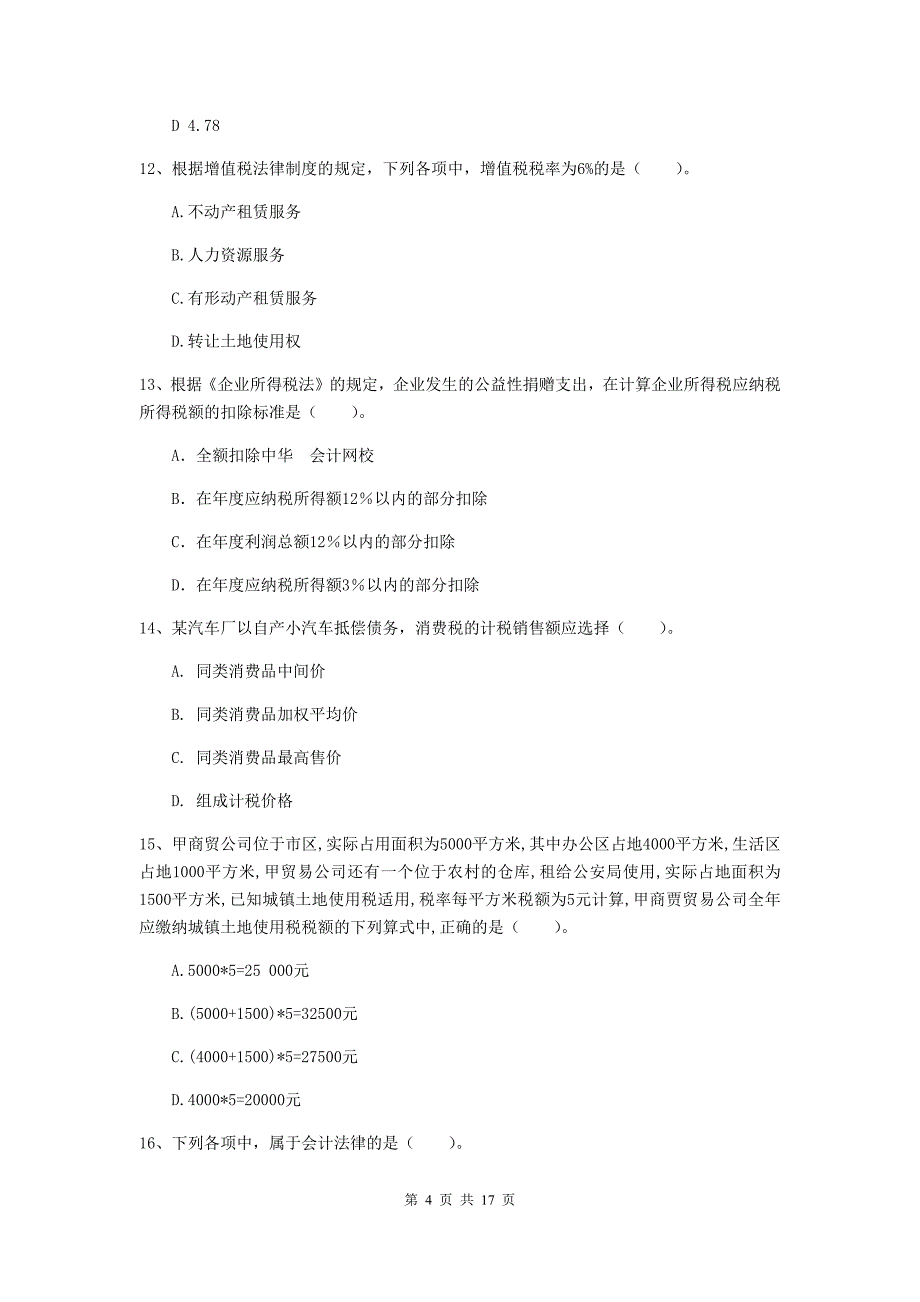 D 4.78

12、根据增值税法律制度的规定，下列各项中，增值税税率为6%的是（　　）。

A.不动产租赁服务

B.人力资源服务

C.有形动产租赁服务

D.转让土地使用权

13、根据《企业所得税法》的规定，企业发生的公益性捐赠支出，在计算企业所得税应纳税所得税额的扣除标准是（　　）。

A. 全额扣除中华　会计网校

B. 在年度应纳税所得额12%以内的部分扣除

C. 在年度利润总额12%以内的部分扣除

D. 在年度应纳税所得额3%以内的部分扣除

14、某汽车厂以自产小汽车抵偿债务，消费税的计税销售额应选择（　　）。

A. 同类消费品中间价

B. 同类消费品加权平均价

C. 同类消费品最高售价

D. 组成计税价格

15、甲商贸公司位于市区,实际占用面积为5000平方米,其中办公区占地4000平方米,生活区占地1000平方米,甲贸易公司还有一个位于农村的仓库,租给公安局使用,实际占地面积为1500平方米,已知城镇土地使用税适用,税率每平方米税额为5元计算,甲商贾贸易公司全年应缴纳城镇土地使用税税额的下列算式中,正确的是（　　）。

A.5000*5=25 000元

B.(5000+1500)*5=32500元

C.(4000+1500)*5=27500元

D.4000*5=20000元

16、下列各项中，属于会计法律的是（　　）。

第 4 页 共 17 页